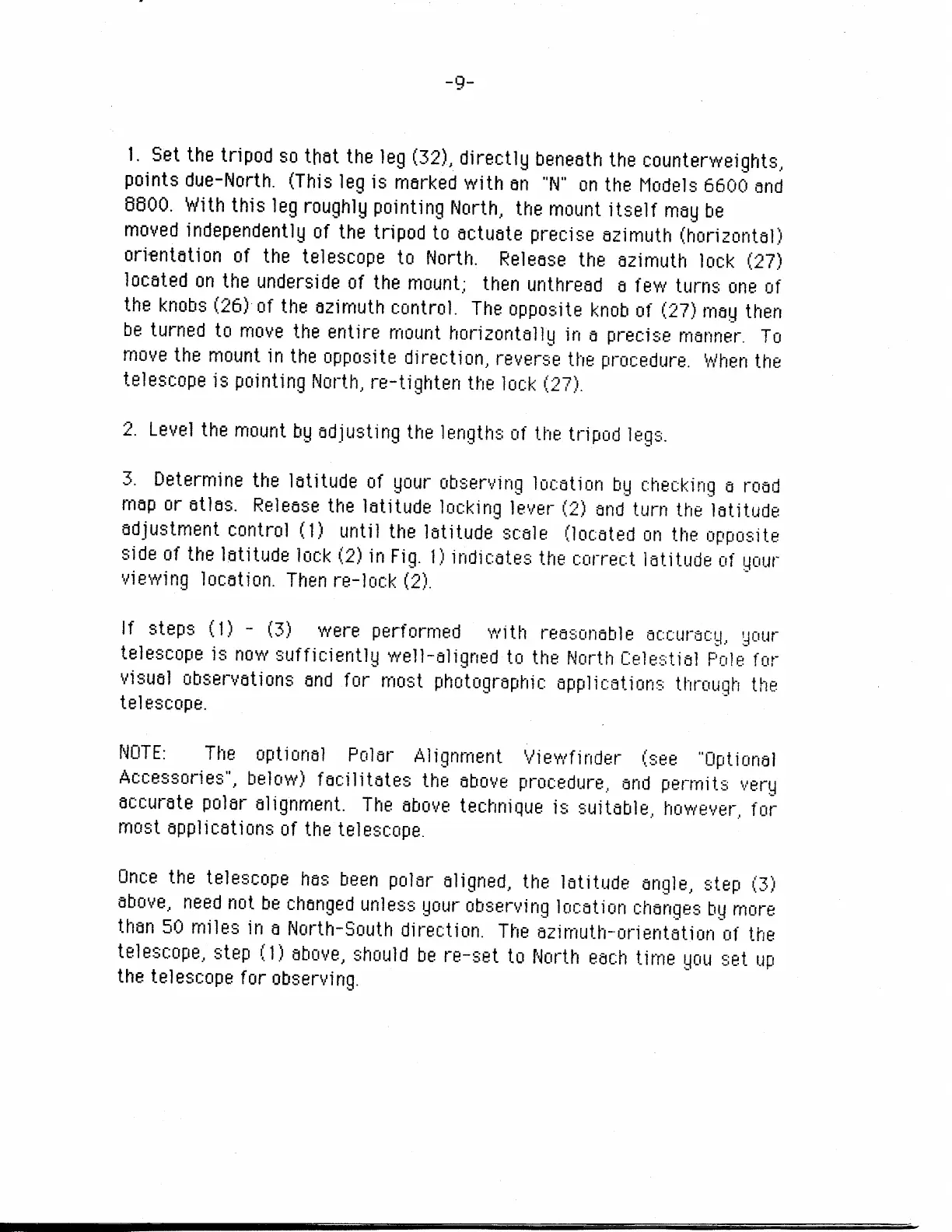 -9-

1. Set the tripod so that the leg (32), directly beneath the counterweights, points due-North. (This leg is marked with an "N" on the Models 6600 and 8800. With this leg roughly pointing North, the mount itself may be moved independently of the tripod to actuate precise azimuth (horizontal) orientation of the telescope to North. Release the azimuth lock (27) located on the underside of the mount; then unthread a few turns one of the knobs (26) of the azimuth control. The opposite knob of (27) may then be turned to move the entire mount horizontally in a precise manner. To move the mount in the opposite direction, reverse the procedure. When the telescope is pointing North, re-tighten the lock (27).

2. Level the mount by adjusting the lengths of the tripod legs.

3. Determine the latitude of your observing location by checking a road map or atlas. Release the latitude locking lever (2) and turn the latitude adjustment control (1) until the latitude scale (located on the opposite side of the latitude lock (2) in Fig. 1) indicates the correct latitude of your viewing location. Then re-lock (2).

If steps (1) - (3) were performed with reasonable accuracy, your telescope is now sufficiently well-aligned to the North Celestial Pole for visual observations and for most photographic applications through the telescope.

NOTE: The optional Polar Alignment Viewfinder (see "Optional Accessories", below) facilitates the above procedure, and permits very accurate polar alignment. The above technique is suitable, however, for most applications of the telescope.

Once the telescope has been polar aligned, the latitude angle, step (3) above, need not be changed unless your observing location changes by more than 50 miles in a North-South direction. The azimuth-orientation of the telescope, step (1) above, should be re-set to North each time you set up the telescope for observing.